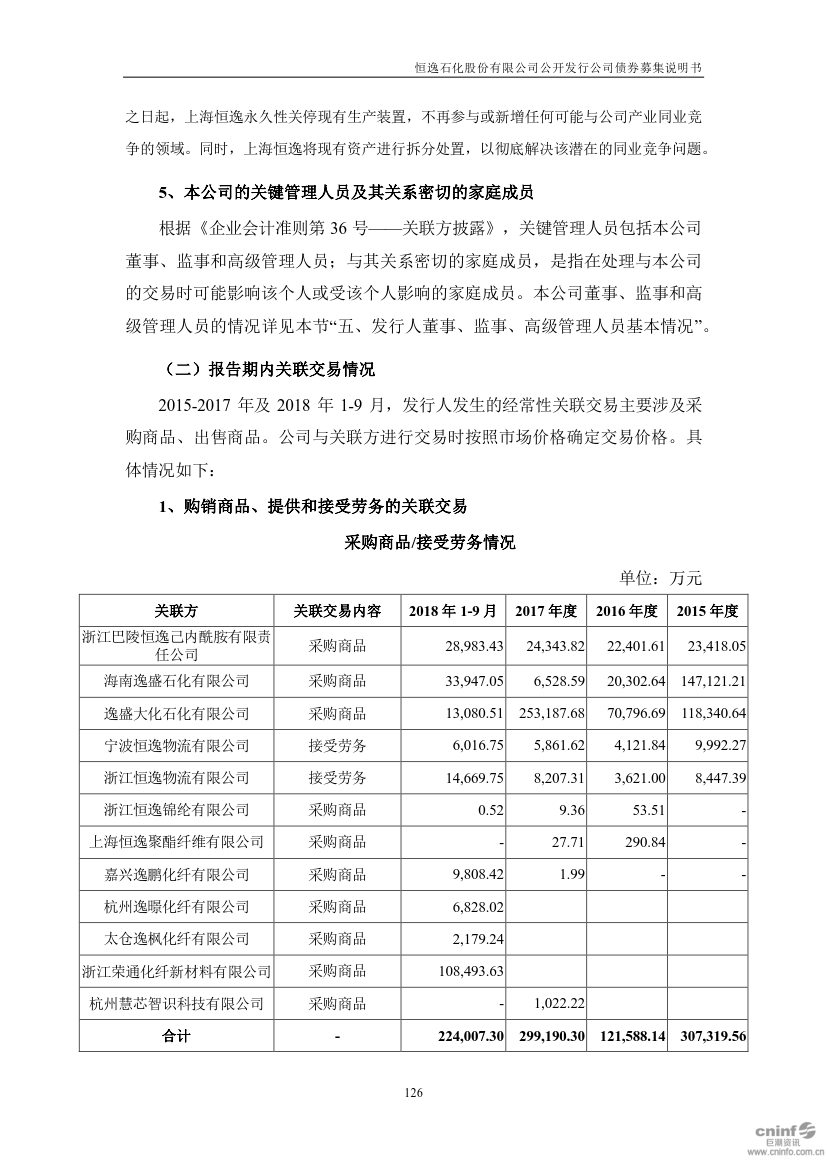 恒逸石化股份有限公司公开发行公司债券募集说明书

之日起，上海恒逸永久性关停现有生产装置，不再参与或新增任何可能与公司产业同业竞争的领域。同时，上海恒逸将现有资产进行拆分处置，以彻底解决该潜在的同业竞争问题。

5、本公司的关键管理人员及其关系密切的家庭成员

根据《企业会计准则第 36 号——关联方披露》，关键管理人员包括本公司董事、监事和高级管理人员；与其关系密切的家庭成员，是指在处理与本公司的交易时可能影响该个人或受该个人影响的家庭成员。本公司董事、监事和高级管理人员的情况详见本节“五、发行人董事、监事、高级管理人员基本情况”。

（二）报告期内关联交易情况

2015-2017 年及 2018 年 1-9 月，发行人发生的经常性关联交易主要涉及采购商品、出售商品。公司与关联方进行交易时按照市场价格确定交易价格。具体情况如下：

1、购销商品、提供和接受劳务的关联交易

采购商品/接受劳务情况

单位：万元

| 关联方 | 关联交易内容 | 2018 年 1-9 月 | 2017 年度 | 2016 年度 | 2015 年度 |
|---|---|---|---|---|---|
| 浙江巴陵恒逸己内酰胺有限责任公司 | 采购商品 | 28,983.43 | 24,343.82 | 22,401.61 | 23,418.05 |
| 海南逸盛石化有限公司 | 采购商品 | 33,947.05 | 6,528.59 | 20,302.64 | 147,121.21 |
| 逸盛大化石化有限公司 | 采购商品 | 13,080.51 | 253,187.68 | 70,796.69 | 118,340.64 |
| 宁波恒逸物流有限公司 | 接受劳务 | 6,016.75 | 5,861.62 | 4,121.84 | 9,992.27 |
| 浙江恒逸物流有限公司 | 接受劳务 | 14,669.75 | 8,207.31 | 3,621.00 | 8,447.39 |
| 浙江恒逸锦纶有限公司 | 采购商品 | 0.52 | 9.36 | 53.51 | - |
| 上海恒逸聚酯纤维有限公司 | 采购商品 | - | 27.71 | 290.84 | - |
| 嘉兴逸鹏化纤有限公司 | 采购商品 | 9,808.42 | 1.99 | - | - |
| 杭州逸暻化纤有限公司 | 采购商品 | 6,828.02 | | | |
| 太仓逸枫化纤有限公司 | 采购商品 | 2,179.24 | | | |
| 浙江荣通化纤新材料有限公司 | 采购商品 | 108,493.63 | | | |
| 杭州慧芯智识科技有限公司 | 采购商品 | - | 1,022.22 | | |
| 合计 | - | 224,007.30 | 299,190.30 | 121,588.14 | 307,319.56 |

126

cninf 巨潮资讯 www.cninfo.com.cn